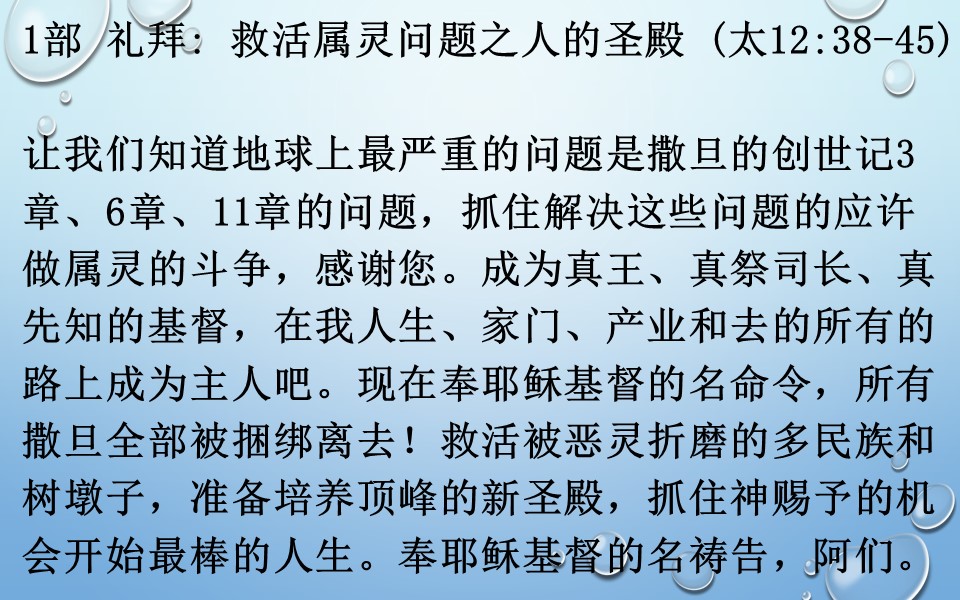 1部 礼拜：救活属灵问题之人的圣殿（太12:38-45）

让我们知道地球上最严重的问题是撒旦的创世记3章、6章、11章的问题，抓住解决这些问题的应许做属灵的斗争，感谢您。成为真王、真祭司长、真先知的基督，在我人生、家门、产业和去的所有的路上成为主人吧。现在奉耶稣基督的名命令，所有撒旦全部被捆绑离去！救活被恶灵折磨的多民族和树墩子，准备培养顶峰的新圣殿，抓住神赐予的机会开始最棒的人生。奉耶稣基督的名祷告，阿们。